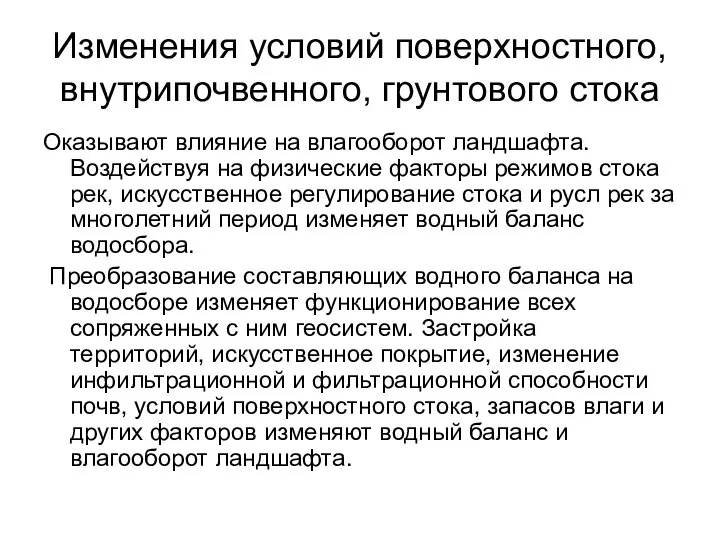 Изменения условий поверхностного, внутрипочвенного, грунтового стока

Оказывают влияние на влагооборот ландшафта. Воздействуя на физические факторы режимов стока рек, искусственное регулирование стока и русл рек за многолетний период изменяет водный баланс водосбора.

Преобразование составляющих водного баланса на водосборе изменяет функционирование всех сопряженных с ним геосистем. Застройка территорий, искусственное покрытие, изменение инфильтрационной и фильтрационной способности почв, условий поверхностного стока, запасов влаги и других факторов изменяют водный баланс и влагооборот ландшафта.